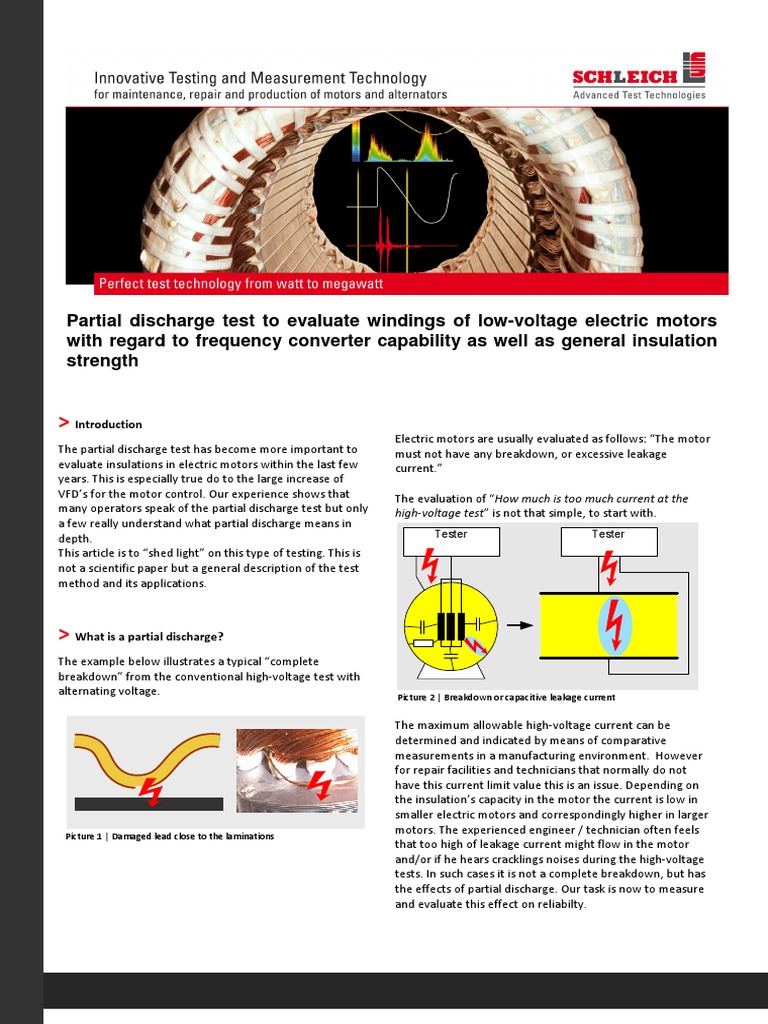 Innovative Testing and Measurement Technology
for maintenance, repair and production of motors and alternators

SCHLEICH
Advanced Test Technologies

Perfect test technology from watt to megawatt

Partial discharge test to evaluate windings of low-voltage electric motors with regard to frequency converter capability as well as general insulation strength

> Introduction

The partial discharge test has become more important to evaluate insulations in electric motors within the last few years. This is especially true do to the large increase of VFD's for the motor control. Our experience shows that many operators speak of the partial discharge test but only a few really understand what partial discharge means in depth.
This article is to "shed light" on this type of testing. This is not a scientific paper but a general description of the test method and its applications.

> What is a partial discharge?

The example below illustrates a typical "complete breakdown" from the conventional high-voltage test with alternating voltage.

Picture 1 | Damaged lead close to the laminations

Electric motors are usually evaluated as follows: "The motor must not have any breakdown, or excessive leakage current."

The evaluation of "How much is too much current at the high-voltage test" is not that simple, to start with.

Tester

Tester

Picture 2 | Breakdown or capacitive leakage current

The maximum allowable high-voltage current can be determined and indicated by means of comparative measurements in a manufacturing environment. However for repair facilities and technicians that normally do not have this current limit value this is an issue. Depending on the insulation's capacity in the motor the current is low in smaller electric motors and correspondingly higher in larger motors. The experienced engineer / technician often feels that too high of leakage current might flow in the motor and/or if he hears cracklings noises during the high-voltage tests. In such cases it is not a complete breakdown, but has the effects of partial discharge. Our task is now to measure and evaluate this effect on reliabilty.